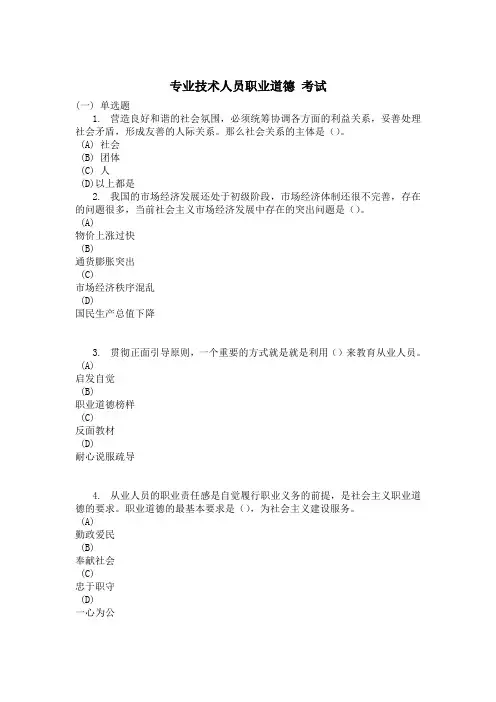 专业技术人员职业道德 考试

(一) 单选题

1. 营造良好和谐的社会氛围，必须统筹协调各方面的利益关系，妥善处理社会矛盾，形成友善的人际关系。那么社会关系的主体是()。

(A) 社会

(B) 团体

(C) 人

(D)以上都是

2. 我国的市场经济发展还处于初级阶段，市场经济体制还很不完善，存在的问题很多，当前社会主义市场经济发展中存在的突出问题是()。

(A)

物价上涨过快

(B)

通货膨胀突出

(C)

市场经济秩序混乱

(D)

国民生产总值下降

3. 贯彻正面引导原则，一个重要的方式就是就是利用()来教育从业人员。

(A)

启发自觉

(B)

职业道德榜样

(C)

反面教材

(D)

耐心说服疏导

4. 从业人员的职业责任感是自觉履行职业义务的前提，是社会主义职业道德的要求。职业道德的最基本要求是()，为社会主义建设服务。

(A)

勤政爱民

(B)

奉献社会

(C)

忠于职守

(D)

一心为公